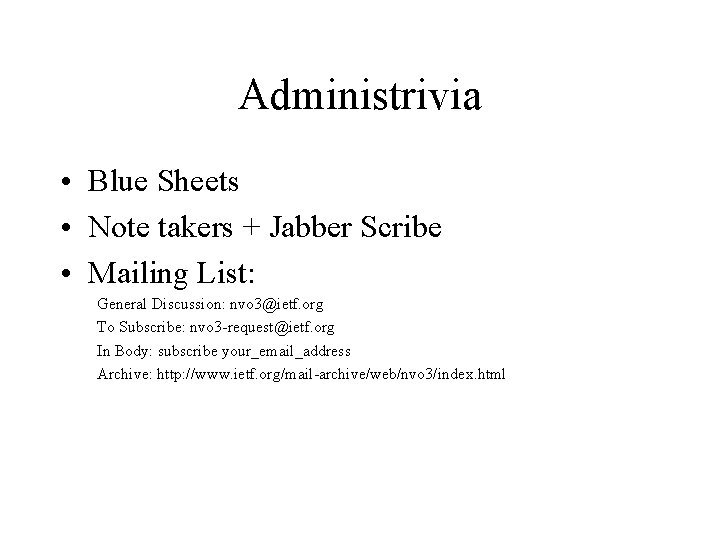 Administrivia

• Blue Sheets
• Note takers + Jabber Scribe
• Mailing List:

General Discussion: nvo3@ietf.org
To Subscribe: nvo3-request@ietf.org
In Body: subscribe your_email_address
Archive: http://www.ietf.org/mail-archive/web/nvo3/index.html